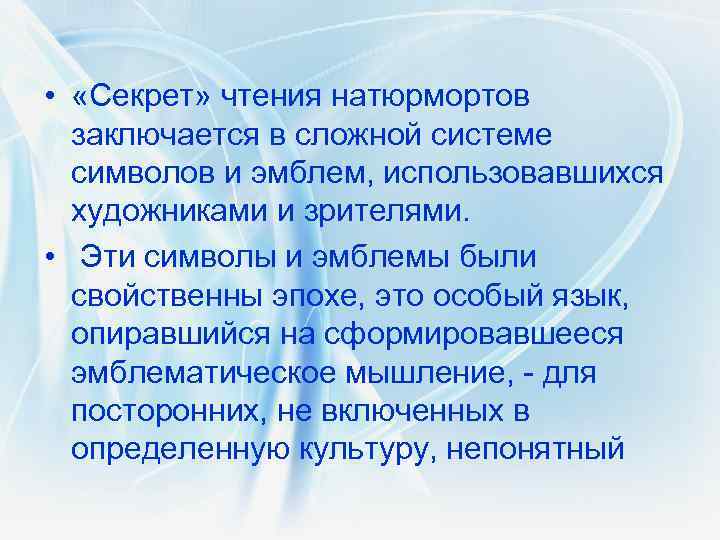 • «Секрет» чтения натюрмортов заключается в сложной системе символов и эмблем, использовавшихся художниками и зрителями.

• Эти символы и эмблемы были свойственны эпохе, это особый язык, опиравшийся на сформировавшееся эмблематическое мышление, - для посторонних, не включенных в определенную культуру, непонятный